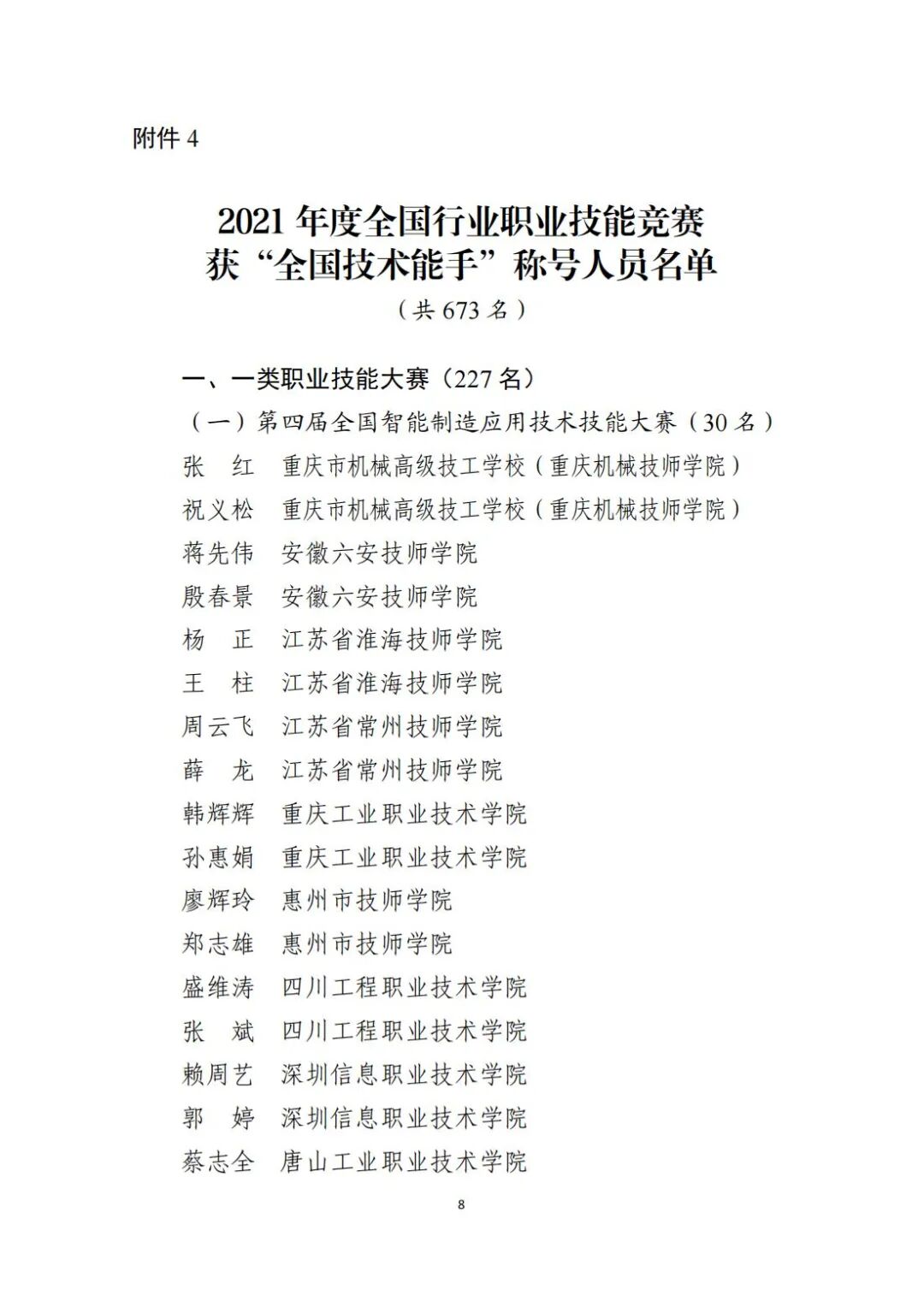 附件 4

2021 年度全国行业职业技能竞赛
获“全国技术能手”称号人员名单
（共 673 名）

一、一类职业技能大赛（227 名）

（一）第四届全国智能制造应用技术技能大赛（30 名）

张　红　重庆市机械高级技工学校（重庆机械技师学院）
祝义松　重庆市机械高级技工学校（重庆机械技师学院）
蒋先伟　安徽六安技师学院
殷春景　安徽六安技师学院
杨　正　江苏省淮海技师学院
王　柱　江苏省淮海技师学院
周云飞　江苏省常州技师学院
薛　龙　江苏省常州技师学院
韩辉辉　重庆工业职业技术学院
孙惠娟　重庆工业职业技术学院
廖辉玲　惠州市技师学院
郑志雄　惠州市技师学院
盛维涛　四川工程职业技术学院
张　斌　四川工程职业技术学院
赖周艺　深圳信息职业技术学院
郭　婷　深圳信息职业技术学院
蔡志全　唐山工业职业技术学院

8